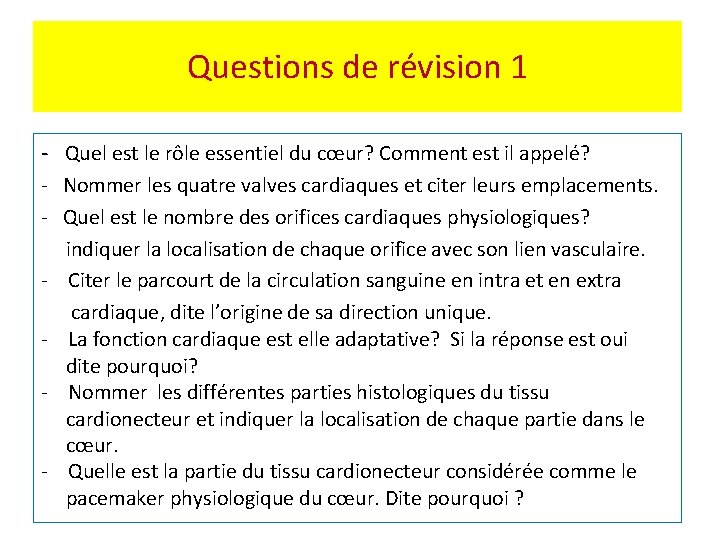 Questions de révision 1

- Quel est le rôle essentiel du cœur? Comment est il appelé?
- Nommer les quatre valves cardiaques et citer leurs emplacements.
- Quel est le nombre des orifices cardiaques physiologiques? indiquer la localisation de chaque orifice avec son lien vasculaire.
- Citer le parcourt de la circulation sanguine en intra et en extra cardiaque, dite l'origine de sa direction unique.
- La fonction cardiaque est elle adaptative? Si la réponse est oui dite pourquoi?
- Nommer les différentes parties histologiques du tissu cardionecteur et indiquer la localisation de chaque partie dans le cœur.
- Quelle est la partie du tissu cardionecteur considérée comme le pacemaker physiologique du cœur. Dite pourquoi ?